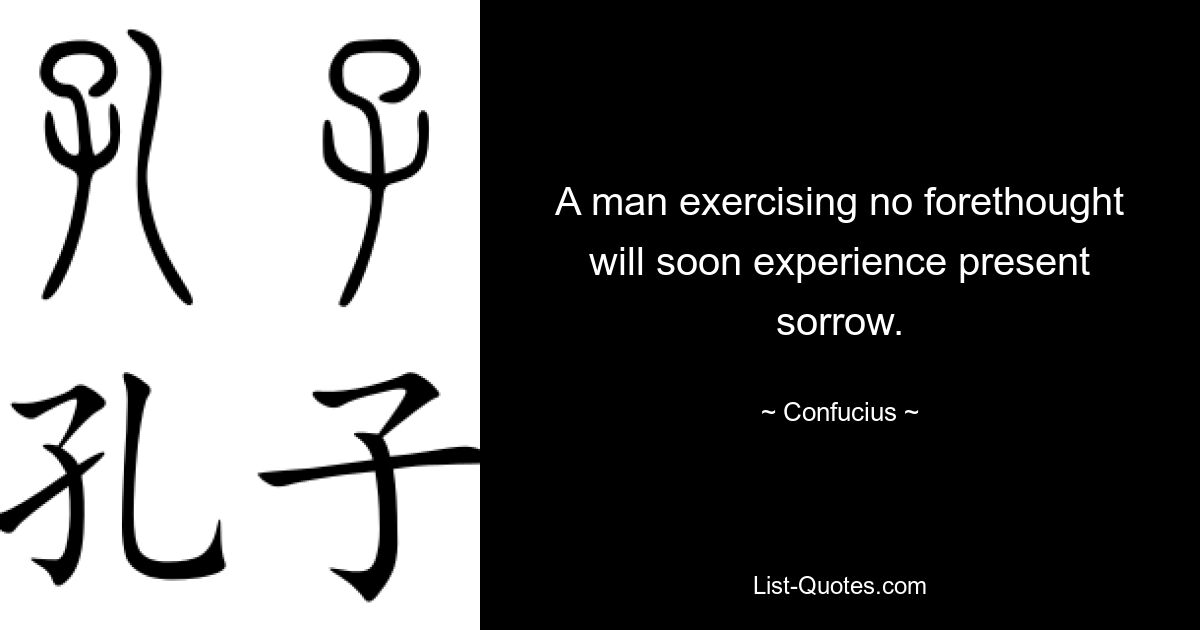 孔子

孔子

A man exercising no forethought will soon experience present sorrow.

~ Confucius ~

List-Quotes.com